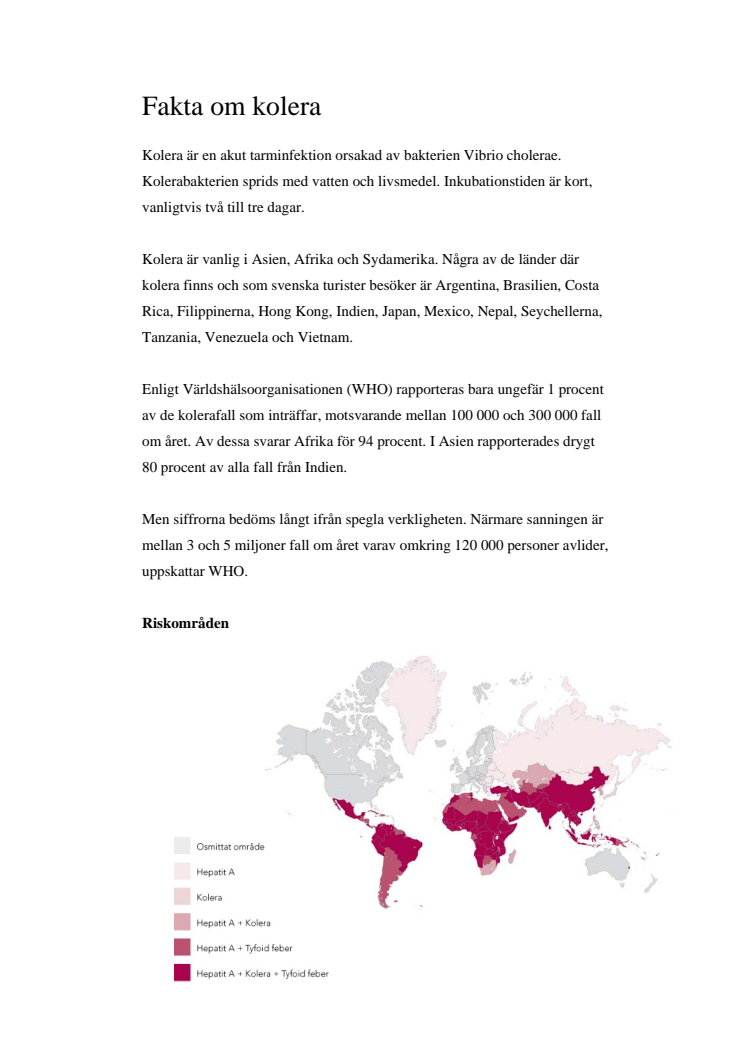 Fakta om kolera

Kolera är en akut tarminfektion orsakad av bakterien Vibrio cholerae. Kolerabakterien sprids med vatten och livsmedel. Inkubationstiden är kort, vanligtvis två till tre dagar.

Kolera är vanlig i Asien, Afrika och Sydamerika. Några av de länder där kolera finns och som svenska turister besöker är Argentina, Brasilien, Costa Rica, Filippinerna, Hong Kong, Indien, Japan, Mexico, Nepal, Seychellerna, Tanzania, Venezuela och Vietnam.

Enligt Världshälsoorganisationen (WHO) rapporteras bara ungefär 1 procent av de kolerafall som inträffar, motsvarande mellan 100 000 och 300 000 fall om året. Av dessa svarar Afrika för 94 procent. I Asien rapporterades drygt 80 procent av alla fall från Indien.

Men siffrorna bedöms långt ifrån spegla verkligheten. Närmare sanningen är mellan 3 och 5 miljoner fall om året varav omkring 120 000 personer avlider, uppskattar WHO.

Riskområden

Osmittat område
Hepatit A
Kolera
Hepatit A + Kolera
Hepatit A + Tyfoid feber
Hepatit A + Kolera + Tyfoid feber